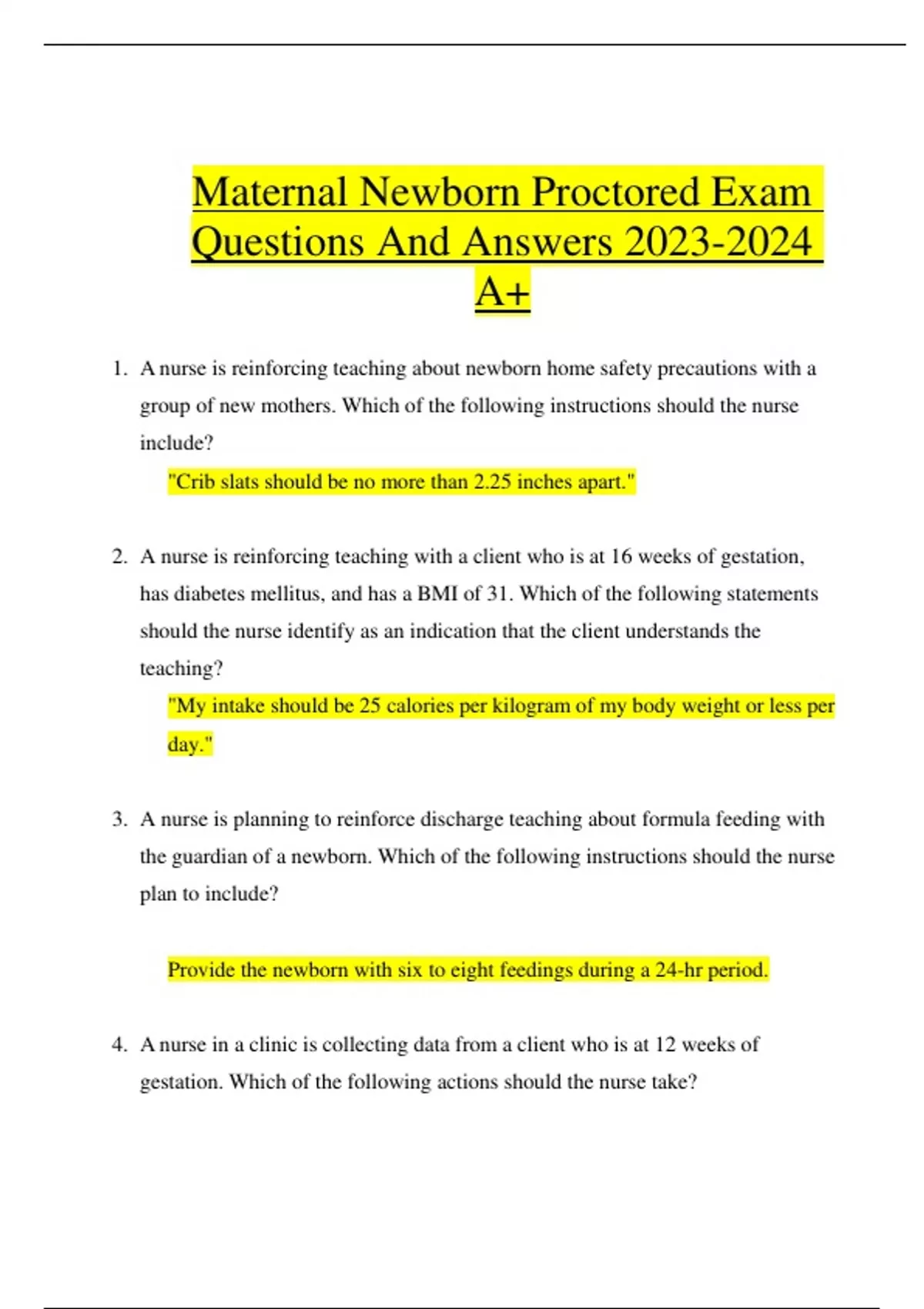 Maternal Newborn Proctored Exam Questions And Answers 2023-2024 A+

1. A nurse is reinforcing teaching about newborn home safety precautions with a group of new mothers. Which of the following instructions should the nurse include?

"Crib slats should be no more than 2.25 inches apart."

2. A nurse is reinforcing teaching with a client who is at 16 weeks of gestation, has diabetes mellitus, and has a BMI of 31. Which of the following statements should the nurse identify as an indication that the client understands the teaching?

"My intake should be 25 calories per kilogram of my body weight or less per day."

3. A nurse is planning to reinforce discharge teaching about formula feeding with the guardian of a newborn. Which of the following instructions should the nurse plan to include?

Provide the newborn with six to eight feedings during a 24-hr period.

4. A nurse in a clinic is collecting data from a client who is at 12 weeks of gestation. Which of the following actions should the nurse take?